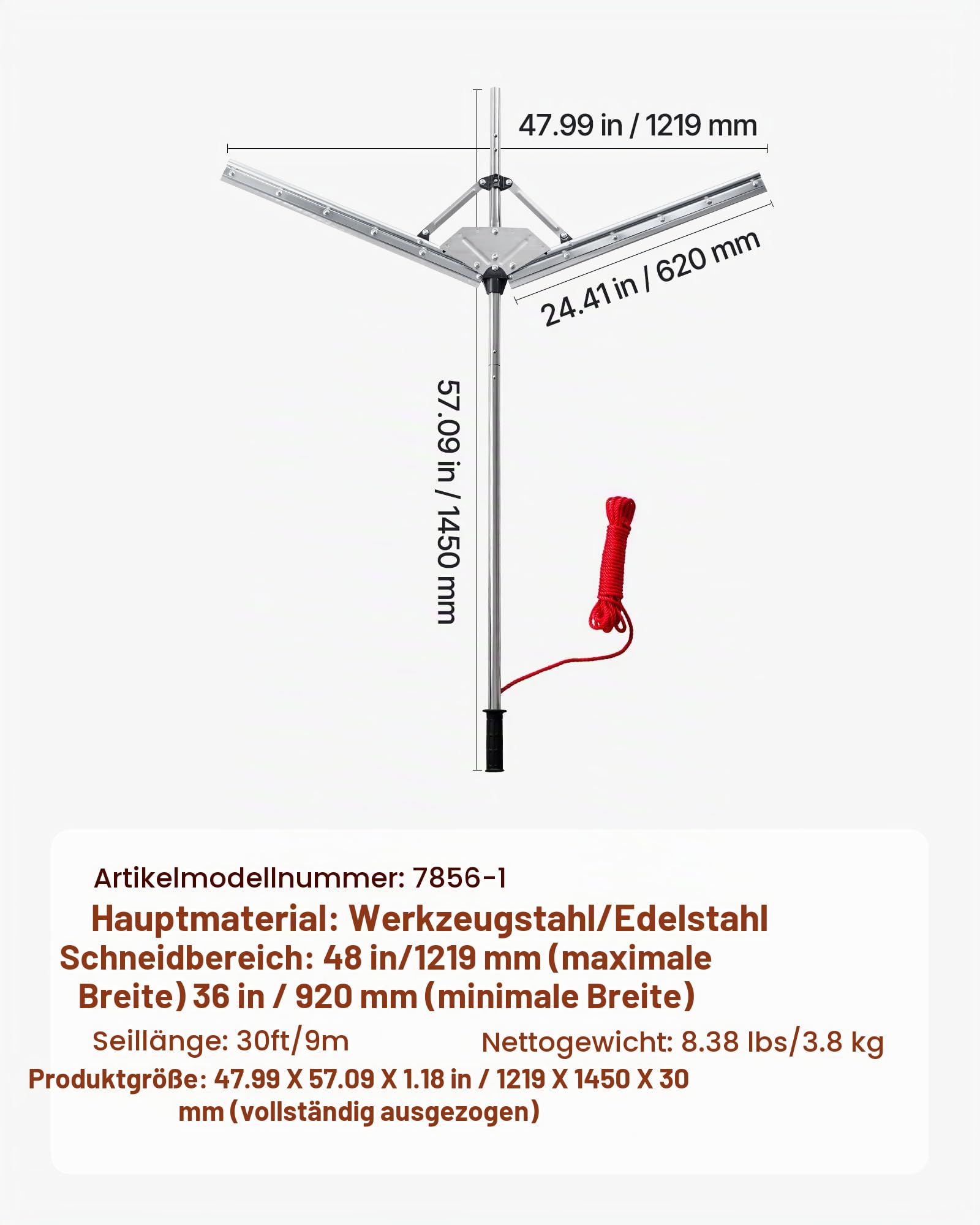 47.99 in / 1219 mm

24.41 in / 620 mm

57.09 in / 1450 mm

Artikelmodellnummer: 7856-1

Hauptmaterial: Werkzeugstahl/Edelstahl

Schneidbereich: 48 in/1219 mm (maximale Breite) 36 in / 920 mm (minimale Breite)

Seillänge: 30ft/9m

Nettogewicht: 8.38 lbs/3.8 kg

Produktgröße: 47.99 X 57.09 X 1.18 in / 1219 X 1450 X 30 mm (vollständig ausgezogen)